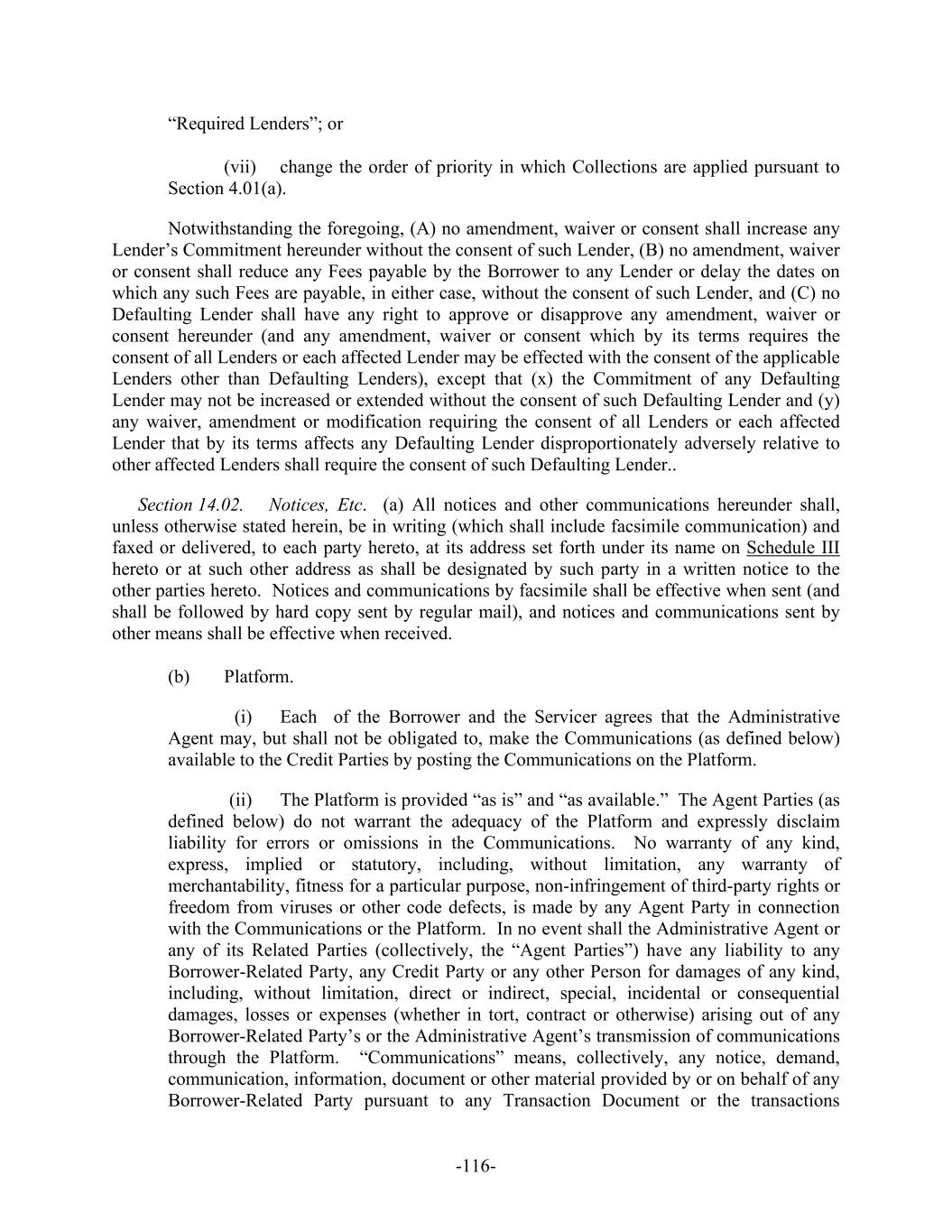 “Required Lenders”; or

(vii) change the order of priority in which Collections are applied pursuant to Section 4.01(a).

Notwithstanding the foregoing, (A) no amendment, waiver or consent shall increase any Lender’s Commitment hereunder without the consent of such Lender, (B) no amendment, waiver or consent shall reduce any Fees payable by the Borrower to any Lender or delay the dates on which any such Fees are payable, in either case, without the consent of such Lender, and (C) no Defaulting Lender shall have any right to approve or disapprove any amendment, waiver or consent hereunder (and any amendment, waiver or consent which by its terms requires the consent of all Lenders or each affected Lender may be effected with the consent of the applicable Lenders other than Defaulting Lenders), except that (x) the Commitment of any Defaulting Lender may not be increased or extended without the consent of such Defaulting Lender and (y) any waiver, amendment or modification requiring the consent of all Lenders or each affected Lender that by its terms affects any Defaulting Lender disproportionately adversely relative to other affected Lenders shall require the consent of such Defaulting Lender..

Section 14.02. Notices, Etc. (a) All notices and other communications hereunder shall, unless otherwise stated herein, be in writing (which shall include facsimile communication) and faxed or delivered, to each party hereto, at its address set forth under its name on Schedule III hereto or at such other address as shall be designated by such party in a written notice to the other parties hereto. Notices and communications by facsimile shall be effective when sent (and shall be followed by hard copy sent by regular mail), and notices and communications sent by other means shall be effective when received.

(b) Platform.

(i) Each of the Borrower and the Servicer agrees that the Administrative Agent may, but shall not be obligated to, make the Communications (as defined below) available to the Credit Parties by posting the Communications on the Platform.

(ii) The Platform is provided “as is” and “as available.” The Agent Parties (as defined below) do not warrant the adequacy of the Platform and expressly disclaim liability for errors or omissions in the Communications. No warranty of any kind, express, implied or statutory, including, without limitation, any warranty of merchantability, fitness for a particular purpose, non-infringement of third-party rights or freedom from viruses or other code defects, is made by any Agent Party in connection with the Communications or the Platform. In no event shall the Administrative Agent or any of its Related Parties (collectively, the “Agent Parties”) have any liability to any Borrower-Related Party, any Credit Party or any other Person for damages of any kind, including, without limitation, direct or indirect, special, incidental or consequential damages, losses or expenses (whether in tort, contract or otherwise) arising out of any Borrower-Related Party’s or the Administrative Agent’s transmission of communications through the Platform. “Communications” means, collectively, any notice, demand, communication, information, document or other material provided by or on behalf of any Borrower-Related Party pursuant to any Transaction Document or the transactions

-116-